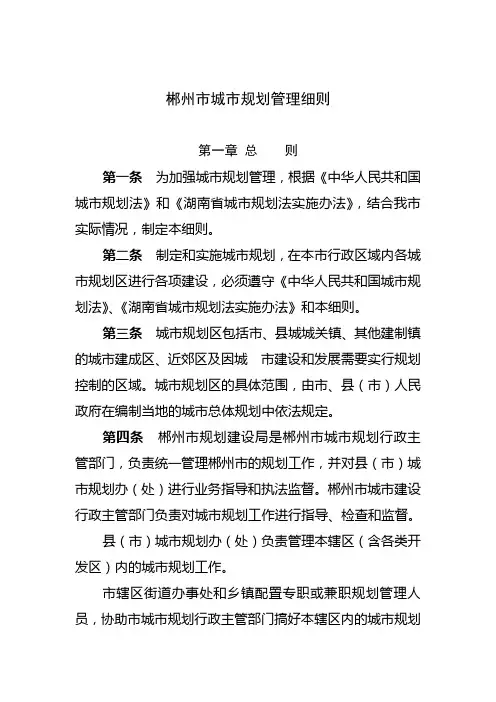 郴州市城市规划管理细则

第一章 总　　则

第一条　为加强城市规划管理，根据《中华人民共和国城市规划法》和《湖南省城市规划法实施办法》，结合我市实际情况，制定本细则。

第二条　制定和实施城市规划，在本市行政区域内各城市规划区进行各项建设，必须遵守《中华人民共和国城市规划法》、《湖南省城市规划法实施办法》和本细则。

第三条　城市规划区包括市、县城城关镇、其他建制镇的城市建成区、近郊区及因城　市建设和发展需要实行规划控制的区域。城市规划区的具体范围，由市、县（市）人民政府在编制当地的城市总体规划中依法规定。

第四条　郴州市规划建设局是郴州市城市规划行政主管部门，负责统一管理郴州市的规划工作，并对县（市）城市规划办（处）进行业务指导和执法监督。郴州市城市建设行政主管部门负责对城市规划工作进行指导、检查和监督。

县（市）城市规划办（处）负责管理本辖区（含各类开发区）内的城市规划工作。

市辖区街道办事处和乡镇配置专职或兼职规划管理人员，协助市城市规划行政主管部门搞好本辖区内的城市规划